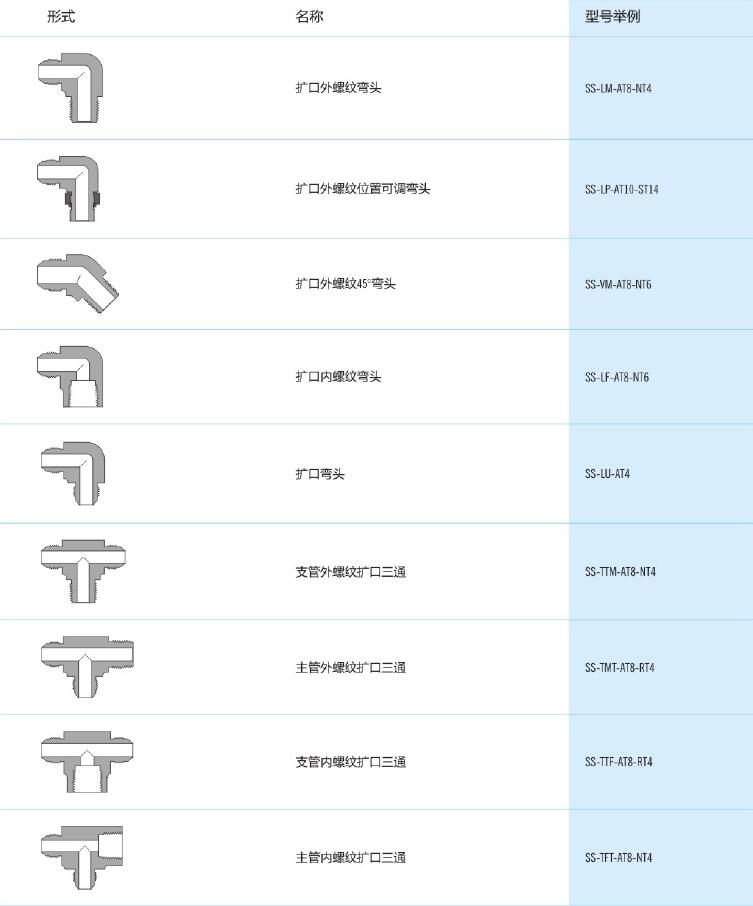 | 形式 | 名称 | 型号举例 |
|---|---|---|
| | 扩口外螺纹弯头 | SS-LM-AT8-NT4 |
| | 扩口外螺纹位置可调弯头 | SS-LP-AT10-ST14 |
| | 扩口外螺纹45°弯头 | SS-VM-AT8-NT6 |
| | 扩口内螺纹弯头 | SS-LF-AT8-NT6 |
| | 扩口弯头 | SS-LU-AT4 |
| | 支管外螺纹扩口三通 | SS-TTM-AT8-NT4 |
| | 主管外螺纹扩口三通 | SS-TMT-AT8-RT4 |
| | 支管内螺纹扩口三通 | SS-TTF-AT8-RT4 |
| | 主管内螺纹扩口三通 | SS-TFT-AT8-NT4 |